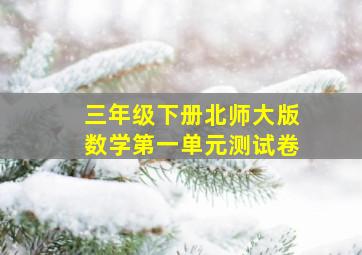 三年级下册北师大版
数学第一单元测试卷